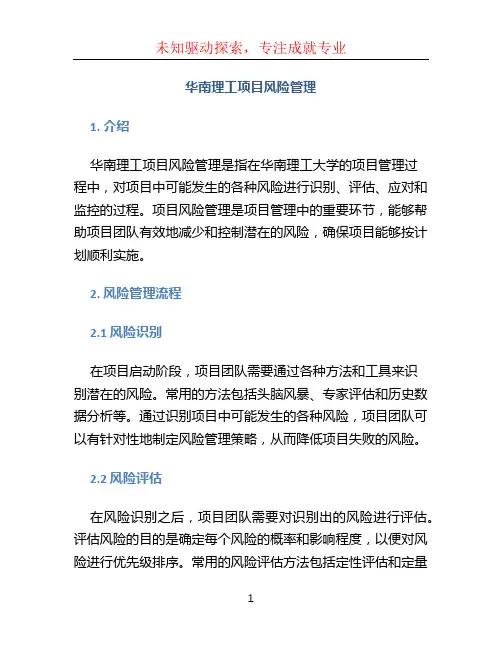 未知驱动探索，专注成就专业

华南理工项目风险管理

1. 介绍

华南理工项目风险管理是指在华南理工大学的项目管理过程中，对项目中可能发生的各种风险进行识别、评估、应对和监控的过程。项目风险管理是项目管理中的重要环节，能够帮助项目团队有效地减少和控制潜在的风险，确保项目能够按计划顺利实施。

2. 风险管理流程

2.1 风险识别

在项目启动阶段，项目团队需要通过各种方法和工具来识别潜在的风险。常用的方法包括头脑风暴、专家评估和历史数据分析等。通过识别项目中可能发生的各种风险，项目团队可以有针对性地制定风险管理策略，从而降低项目失败的风险。

2.2 风险评估

在风险识别之后，项目团队需要对识别出的风险进行评估。评估风险的目的是确定每个风险的概率和影响程度，以便对风险进行优先级排序。常用的风险评估方法包括定性评估和定量

1